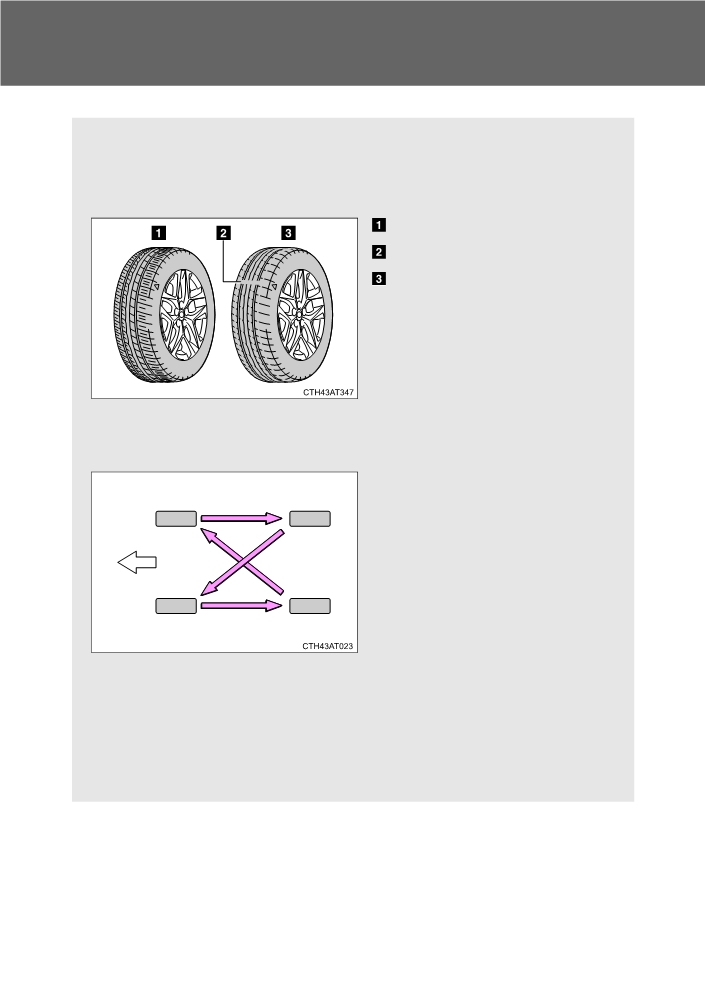 1

2

3

CTH43AT347

1

2

3

CTH43AT023